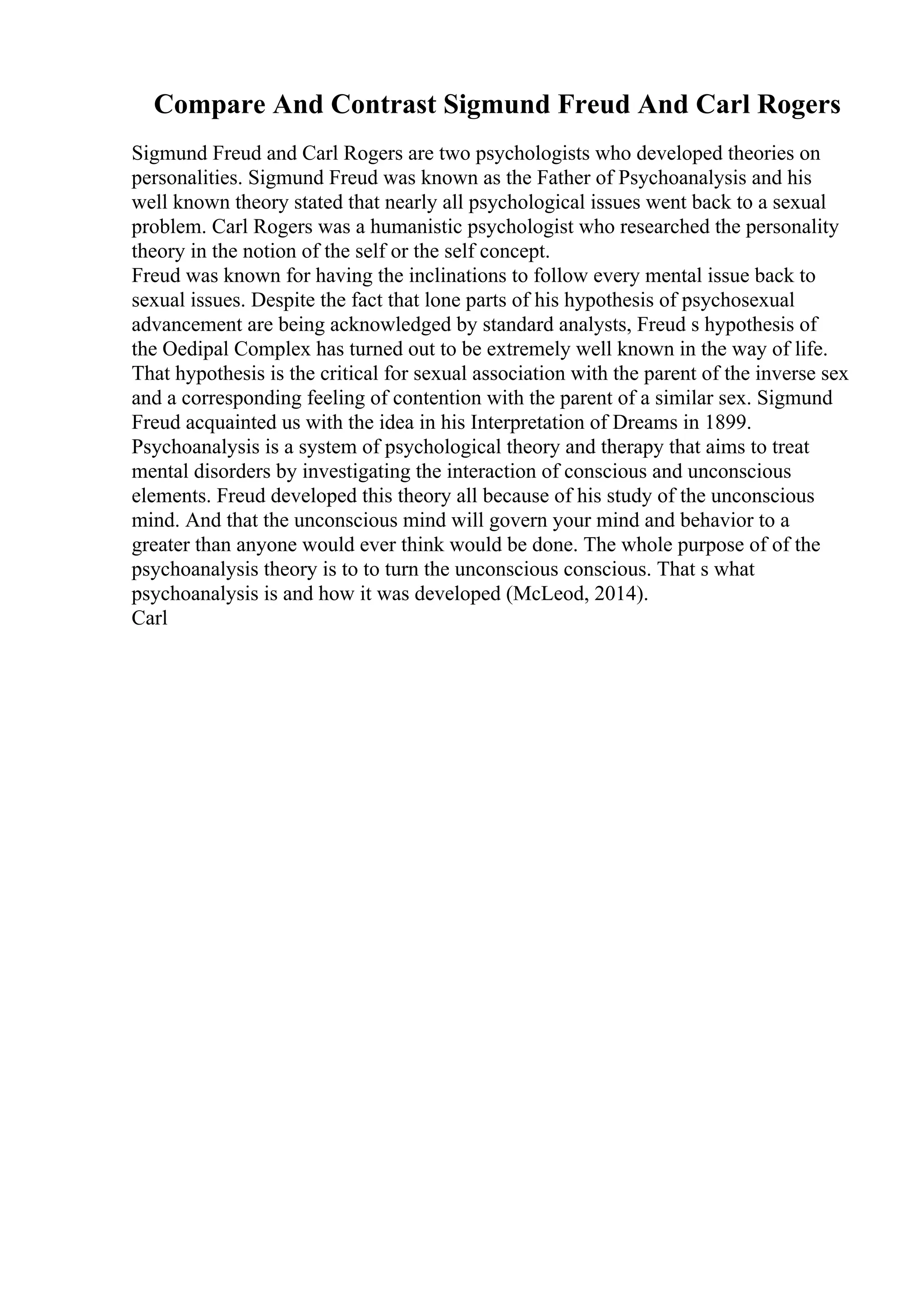 Compare And Contrast Sigmund Freud And Carl Rogers

Sigmund Freud and Carl Rogers are two psychologists who developed theories on personalities. Sigmund Freud was known as the Father of Psychoanalysis and his well known theory stated that nearly all psychological issues went back to a sexual problem. Carl Rogers was a humanistic psychologist who researched the personality theory in the notion of the self or the self concept.
Freud was known for having the inclinations to follow every mental issue back to sexual issues. Despite the fact that lone parts of his hypothesis of psychosexual advancement are being acknowledged by standard analysts, Freud s hypothesis of the Oedipal Complex has turned out to be extremely well known in the way of life. That hypothesis is the critical for sexual association with the parent of the inverse sex and a corresponding feeling of contention with the parent of a similar sex. Sigmund Freud acquainted us with the idea in his Interpretation of Dreams in 1899.
Psychoanalysis is a system of psychological theory and therapy that aims to treat mental disorders by investigating the interaction of conscious and unconscious elements. Freud developed this theory all because of his study of the unconscious mind. And that the unconscious mind will govern your mind and behavior to a greater than anyone would ever think would be done. The whole purpose of of the psychoanalysis theory is to to turn the unconscious conscious. That s what psychoanalysis is and how it was developed (McLeod, 2014).
Carl